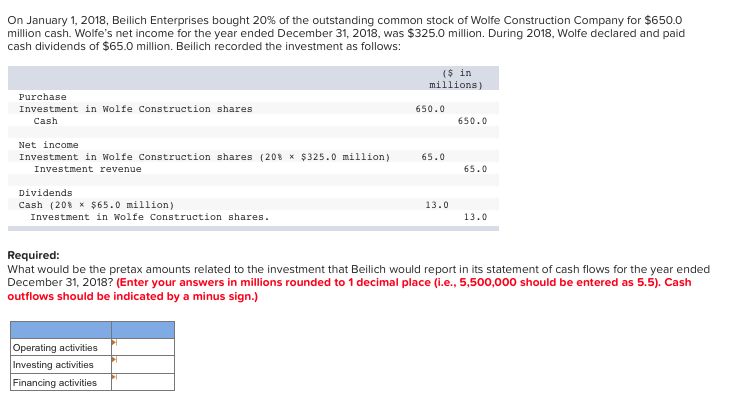 On January 1, 2018, Beilich Enterprises bought 20% of the outstanding common stock of Wolfe Construction Company for $650.0 million cash. Wolfe's net income for the year ended December 31, 2018, was $325.0 million. During 2018, Wolfe declared and paid cash dividends of $65.0 million. Beilich recorded the investment as follows:

| | ($ in millions) | |
|---|---|---|
| Purchase | | |
| Investment in Wolfe Construction shares | 650.0 | |
| Cash | | 650.0 |
| Net income | | |
| Investment in Wolfe Construction shares (20% × $325.0 million) | 65.0 | |
| Investment revenue | | 65.0 |
| Dividends | | |
| Cash (20% × $65.0 million) | 13.0 | |
| Investment in Wolfe Construction shares. | | 13.0 |

Required:
What would be the pretax amounts related to the investment that Beilich would report in its statement of cash flows for the year ended December 31, 2018? (Enter your answers in millions rounded to 1 decimal place (i.e., 5,500,000 should be entered as 5.5). Cash outflows should be indicated by a minus sign.)

| | |
|---|---|
| Operating activities | |
| Investing activities | |
| Financing activities | |